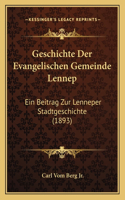 KESSINGER'S LEGACY REPRINTS

Geschichte Der Evangelischen Gemeinde Lennep

Ein Beitrag Zur Lenneper Stadtgeschichte (1893)

Carl Vom Berg Jr.